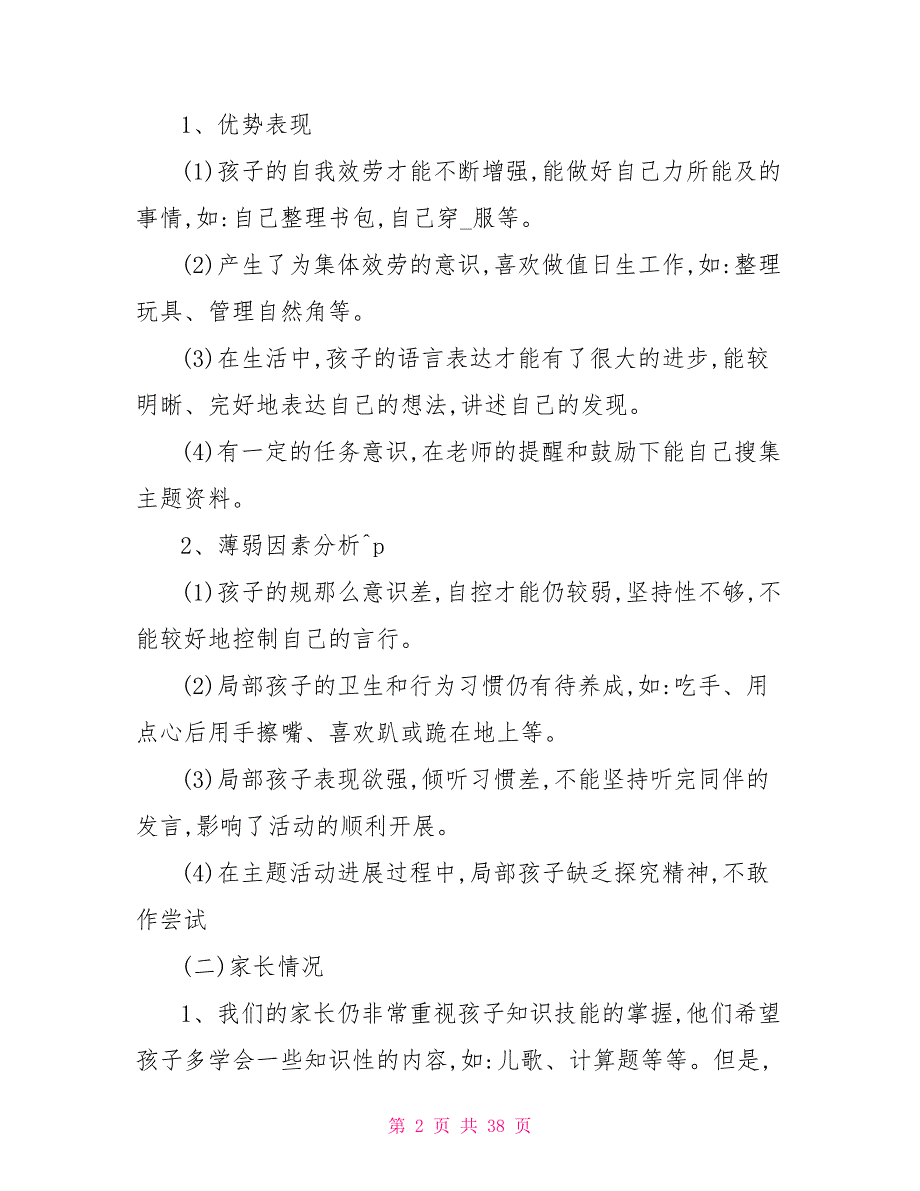 1、优势表现

(1)孩子的自我效劳才能不断增强,能做好自己力所能及的事情,如:自己整理书包,自己穿_服等。

(2)产生了为集体效劳的意识,喜欢做值日生工作,如:整理玩具、管理自然角等。

(3)在生活中,孩子的语言表达才能有了很大的进步,能较明晰、完好地表达自己的想法,讲述自己的发现。

(4)有一定的任务意识,在老师的提醒和鼓励下能自己搜集主题资料。

2、薄弱因素分析^p

(1)孩子的规那么意识差,自控才能仍较弱,坚持性不够,不能较好地控制自己的言行。

(2)局部孩子的卫生和行为习惯仍有待养成,如:吃手、用点心后用手擦嘴、喜欢趴或跪在地上等。

(3)局部孩子表现欲强,倾听习惯差,不能坚持听完同伴的发言,影响了活动的顺利开展。

(4)在主题活动进展过程中,局部孩子缺乏探究精神,不敢作尝试

(二)家长情况

1、我们的家长仍非常重视孩子知识技能的掌握,他们希望孩子多学会一些知识性的内容,如:儿歌、计算题等等。但是,

第 2 页 共 38 页